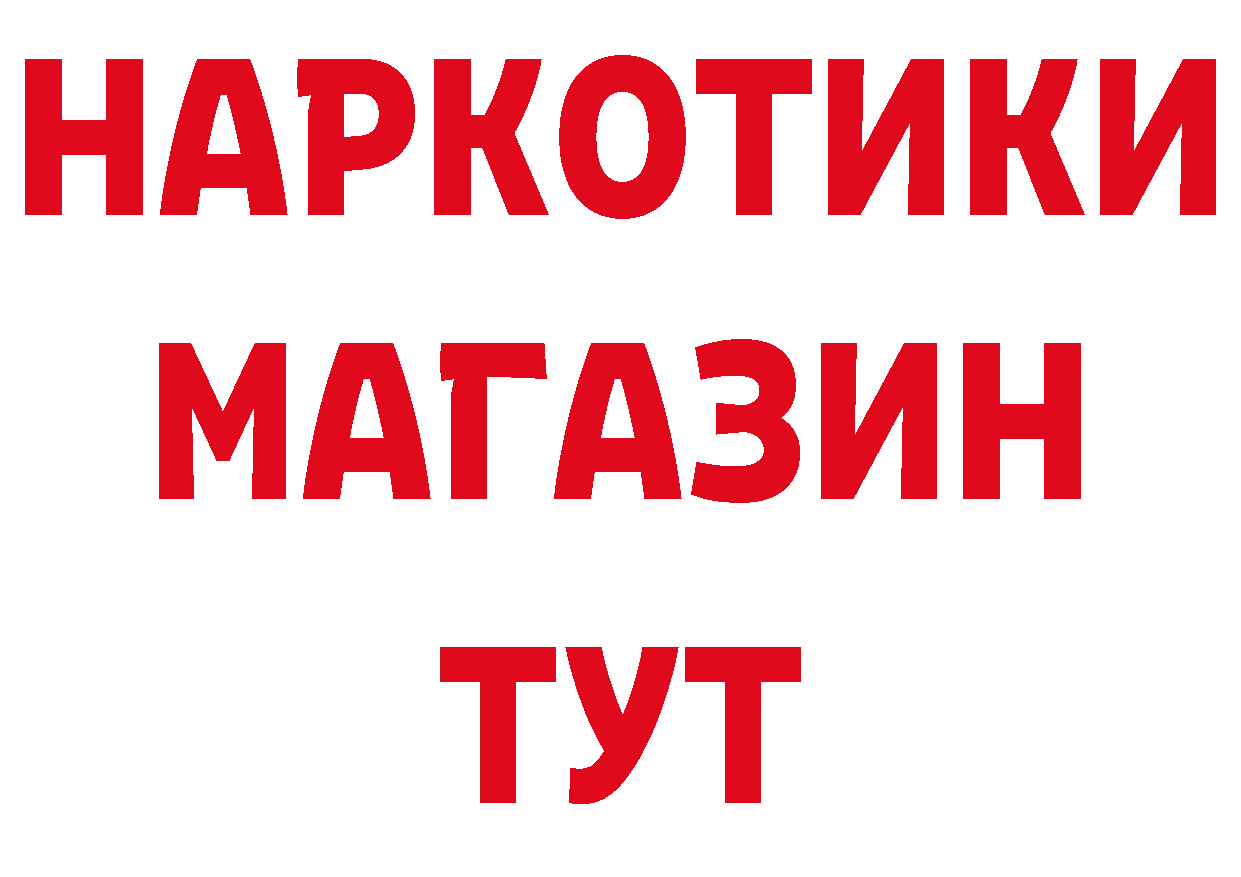 НАРКОТИКИ МАГАЗИН ТУТ